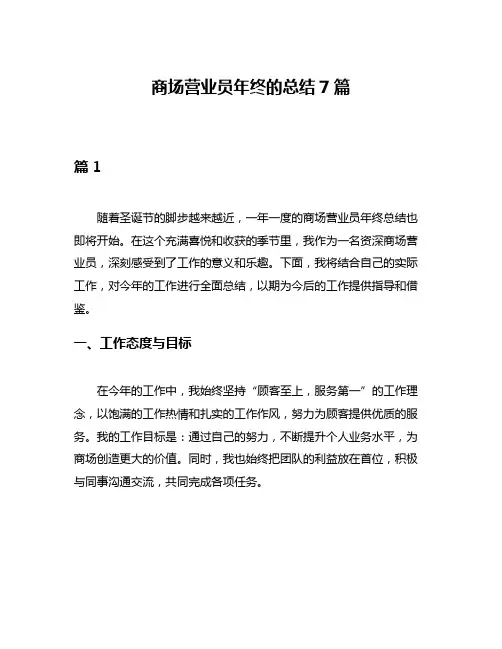 商场营业员年终的总结 7 篇

篇 1

随着圣诞节的脚步越来越近，一年一度的商场营业员年终总结也即将开始。在这个充满喜悦和收获的季节里，我作为一名资深商场营业员，深刻感受到了工作的意义和乐趣。下面，我将结合自己的实际工作，对今年的工作进行全面总结，以期为今后的工作提供指导和借鉴。

一、工作态度与目标

在今年的工作中，我始终坚持“顾客至上，服务第一”的工作理念，以饱满的工作热情和扎实的工作作风，努力为顾客提供优质的服务。我的工作目标是：通过自己的努力，不断提升个人业务水平，为商场创造更大的价值。同时，我也始终把团队的利益放在首位，积极与同事沟通交流，共同完成各项任务。